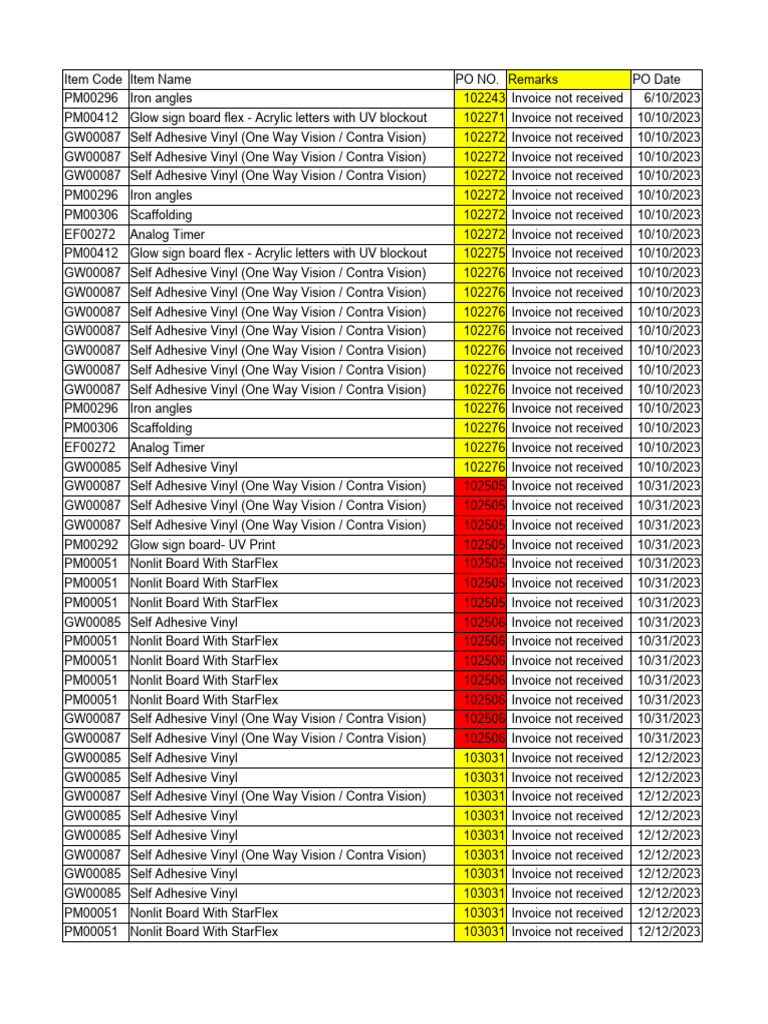 | Item Code | Item Name | PO NO. | Remarks | PO Date |
|---|---|---|---|---|
| PM00296 | Iron angles | 102243 | Invoice not received | 6/10/2023 |
| PM00412 | Glow sign board flex - Acrylic letters with UV blockout | 102271 | Invoice not received | 10/10/2023 |
| GW00087 | Self Adhesive Vinyl (One Way Vision / Contra Vision) | 102272 | Invoice not received | 10/10/2023 |
| GW00087 | Self Adhesive Vinyl (One Way Vision / Contra Vision) | 102272 | Invoice not received | 10/10/2023 |
| GW00087 | Self Adhesive Vinyl (One Way Vision / Contra Vision) | 102272 | Invoice not received | 10/10/2023 |
| PM00296 | Iron angles | 102272 | Invoice not received | 10/10/2023 |
| PM00306 | Scaffolding | 102272 | Invoice not received | 10/10/2023 |
| EF00272 | Analog Timer | 102272 | Invoice not received | 10/10/2023 |
| PM00412 | Glow sign board flex - Acrylic letters with UV blockout | 102275 | Invoice not received | 10/10/2023 |
| GW00087 | Self Adhesive Vinyl (One Way Vision / Contra Vision) | 102276 | Invoice not received | 10/10/2023 |
| GW00087 | Self Adhesive Vinyl (One Way Vision / Contra Vision) | 102276 | Invoice not received | 10/10/2023 |
| GW00087 | Self Adhesive Vinyl (One Way Vision / Contra Vision) | 102276 | Invoice not received | 10/10/2023 |
| GW00087 | Self Adhesive Vinyl (One Way Vision / Contra Vision) | 102276 | Invoice not received | 10/10/2023 |
| GW00087 | Self Adhesive Vinyl (One Way Vision / Contra Vision) | 102276 | Invoice not received | 10/10/2023 |
| GW00087 | Self Adhesive Vinyl (One Way Vision / Contra Vision) | 102276 | Invoice not received | 10/10/2023 |
| GW00087 | Self Adhesive Vinyl (One Way Vision / Contra Vision) | 102276 | Invoice not received | 10/10/2023 |
| PM00296 | Iron angles | 102276 | Invoice not received | 10/10/2023 |
| PM00306 | Scaffolding | 102276 | Invoice not received | 10/10/2023 |
| EF00272 | Analog Timer | 102276 | Invoice not received | 10/10/2023 |
| GW00085 | Self Adhesive Vinyl | 102276 | Invoice not received | 10/10/2023 |
| GW00087 | Self Adhesive Vinyl (One Way Vision / Contra Vision) | 102505 | Invoice not received | 10/31/2023 |
| GW00087 | Self Adhesive Vinyl (One Way Vision / Contra Vision) | 102505 | Invoice not received | 10/31/2023 |
| GW00087 | Self Adhesive Vinyl (One Way Vision / Contra Vision) | 102505 | Invoice not received | 10/31/2023 |
| PM00292 | Glow sign board- UV Print | 102505 | Invoice not received | 10/31/2023 |
| PM00051 | Nonlit Board With StarFlex | 102505 | Invoice not received | 10/31/2023 |
| PM00051 | Nonlit Board With StarFlex | 102505 | Invoice not received | 10/31/2023 |
| PM00051 | Nonlit Board With StarFlex | 102505 | Invoice not received | 10/31/2023 |
| GW00085 | Self Adhesive Vinyl | 102506 | Invoice not received | 10/31/2023 |
| PM00051 | Nonlit Board With StarFlex | 102506 | Invoice not received | 10/31/2023 |
| PM00051 | Nonlit Board With StarFlex | 102506 | Invoice not received | 10/31/2023 |
| PM00051 | Nonlit Board With StarFlex | 102506 | Invoice not received | 10/31/2023 |
| PM00051 | Nonlit Board With StarFlex | 102506 | Invoice not received | 10/31/2023 |
| GW00087 | Self Adhesive Vinyl (One Way Vision / Contra Vision) | 102506 | Invoice not received | 10/31/2023 |
| GW00087 | Self Adhesive Vinyl (One Way Vision / Contra Vision) | 102506 | Invoice not received | 10/31/2023 |
| GW00085 | Self Adhesive Vinyl | 103031 | Invoice not received | 12/12/2023 |
| GW00085 | Self Adhesive Vinyl | 103031 | Invoice not received | 12/12/2023 |
| GW00087 | Self Adhesive Vinyl (One Way Vision / Contra Vision) | 103031 | Invoice not received | 12/12/2023 |
| GW00085 | Self Adhesive Vinyl | 103031 | Invoice not received | 12/12/2023 |
| GW00085 | Self Adhesive Vinyl | 103031 | Invoice not received | 12/12/2023 |
| GW00087 | Self Adhesive Vinyl (One Way Vision / Contra Vision) | 103031 | Invoice not received | 12/12/2023 |
| GW00085 | Self Adhesive Vinyl | 103031 | Invoice not received | 12/12/2023 |
| GW00085 | Self Adhesive Vinyl | 103031 | Invoice not received | 12/12/2023 |
| PM00051 | Nonlit Board With StarFlex | 103031 | Invoice not received | 12/12/2023 |
| PM00051 | Nonlit Board With StarFlex | 103031 | Invoice not received | 12/12/2023 |